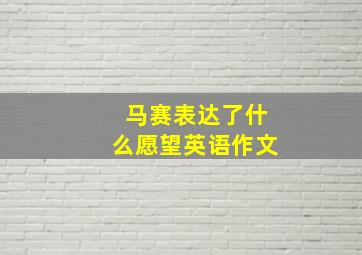 马赛表达了什么愿望英语作文